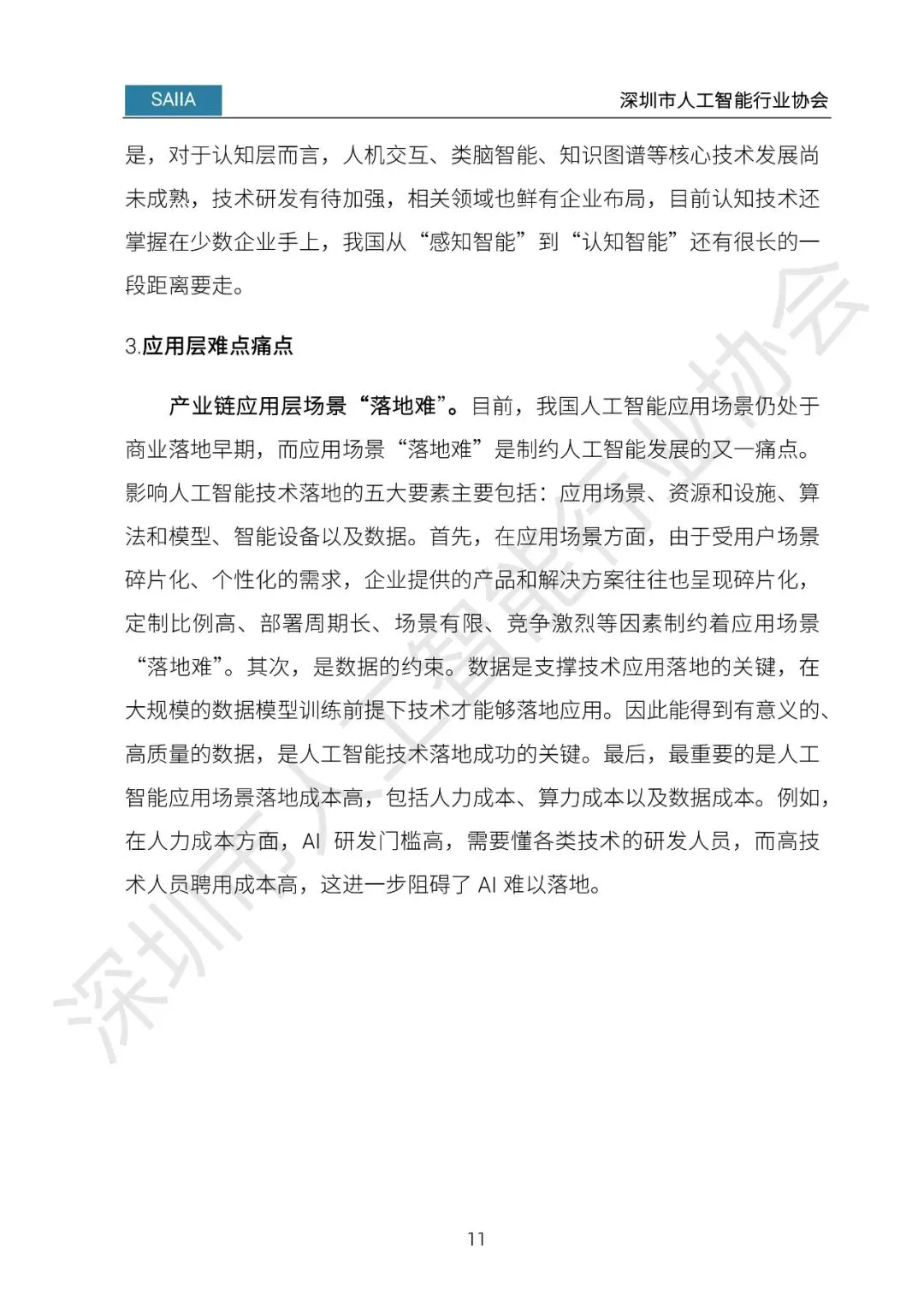 SAIIA

深圳市人工智能行业协会

是，对于认知层而言，人机交互、类脑智能、知识图谱等核心技术发展尚未成熟，技术研发有待加强，相关领域也鲜有企业布局，目前认知技术还掌握在少数企业手上，我国从“感知智能”到“认知智能”还有很长的一段距离要走。

3.应用层难点痛点

产业链应用层场景“落地难”。目前，我国人工智能应用场景仍处于商业落地早期，而应用场景“落地难”是制约人工智能发展的又一痛点。影响人工智能技术落地的五大要素主要包括：应用场景、资源和设施、算法和模型、智能设备以及数据。首先，在应用场景方面，由于受用户场景碎片化、个性化的需求，企业提供的产品和解决方案往往也呈现碎片化，定制比例高、部署周期长、场景有限、竞争激烈等因素制约着应用场景“落地难”。其次，是数据的约束。数据是支撑技术应用落地的关键，在大规模的数据模型训练前提下技术才能够落地应用。因此能得到有意义的、高质量的数据，是人工智能技术落地成功的关键。最后，最重要的是人工智能应用场景落地成本高，包括人力成本、算力成本以及数据成本。例如，在人力成本方面，AI 研发门槛高，需要懂各类技术的研发人员，而高技术人员聘用成本高，这进一步阻碍了 AI 难以落地。

深圳市人工智能行业协会

11